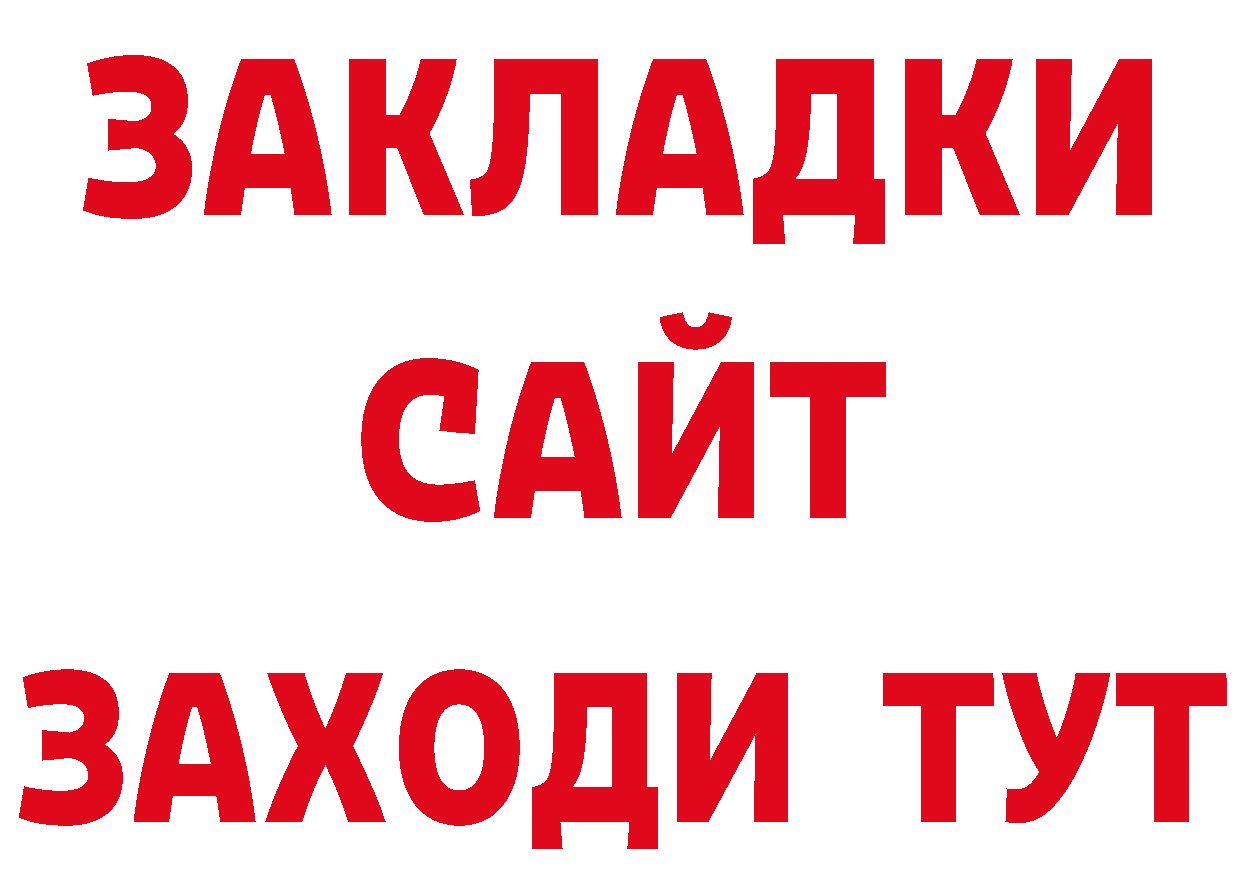 ЗАКЛАДКИ
САЙТ
ЗАХОДИ ТУТ